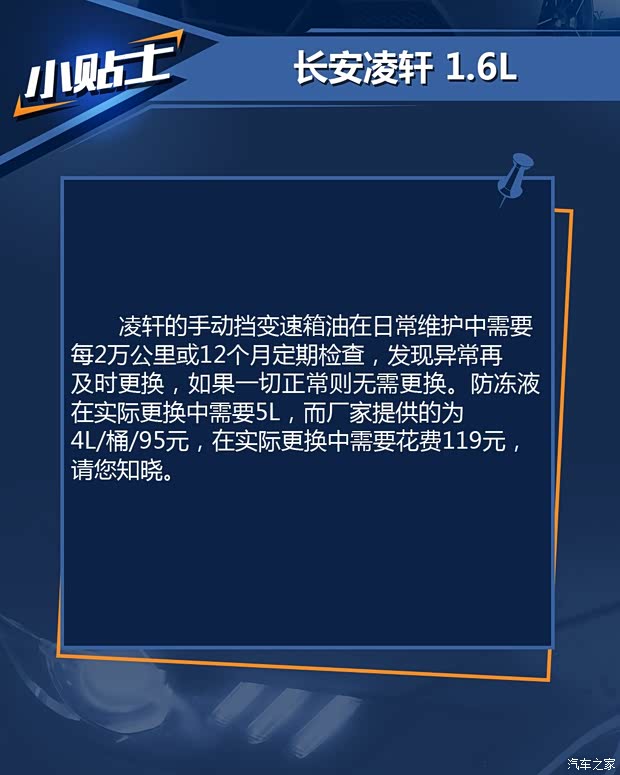 小贴士

长安凌轩 1.6L

凌轩的手动挡变速箱油在日常维护中需要每2万公里或12个月定期检查，发现异常再及时更换，如果一切正常则无需更换。防冻液在实际更换中需要5L，而厂家提供的为4L/桶/95元，在实际更换中需要花费119元，请您知晓。

汽车之家